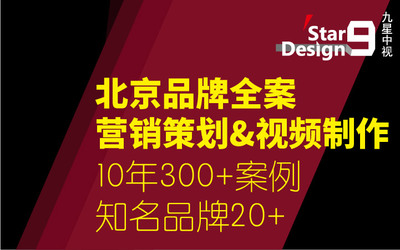 Star Design 9 九星中视

北京品牌全案
营销策划&视频制作
10年300+案例
知名品牌20+